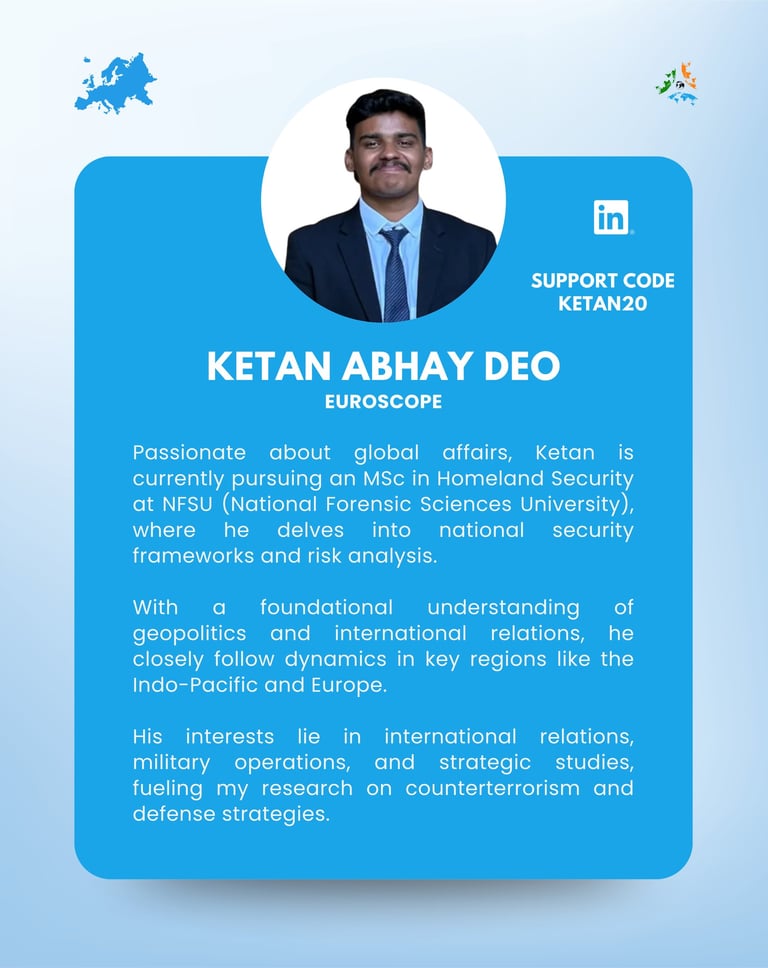 in

SUPPORT CODE
KETAN20

KETAN ABHAY DEO
EUROSCOPE

Passionate about global affairs, Ketan is currently pursuing an MSc in Homeland Security at NFSU (National Forensic Sciences University), where he delves into national security frameworks and risk analysis.

With a foundational understanding of geopolitics and international relations, he closely follow dynamics in key regions like the Indo-Pacific and Europe.

His interests lie in international relations, military operations, and strategic studies, fueling my research on counterterrorism and defense strategies.